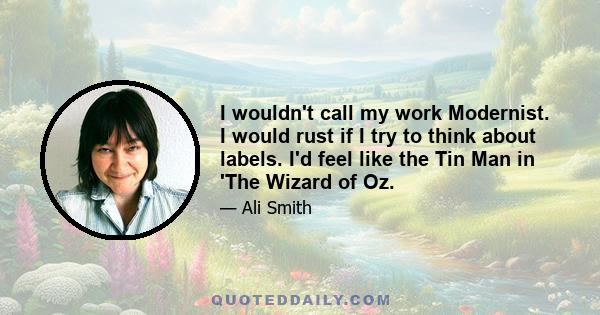 I wouldn't call my work Modernist. I would rust if I try to think about labels. I'd feel like the Tin Man in 'The Wizard of Oz.

— Ali Smith

QUOTEDDAILY.COM